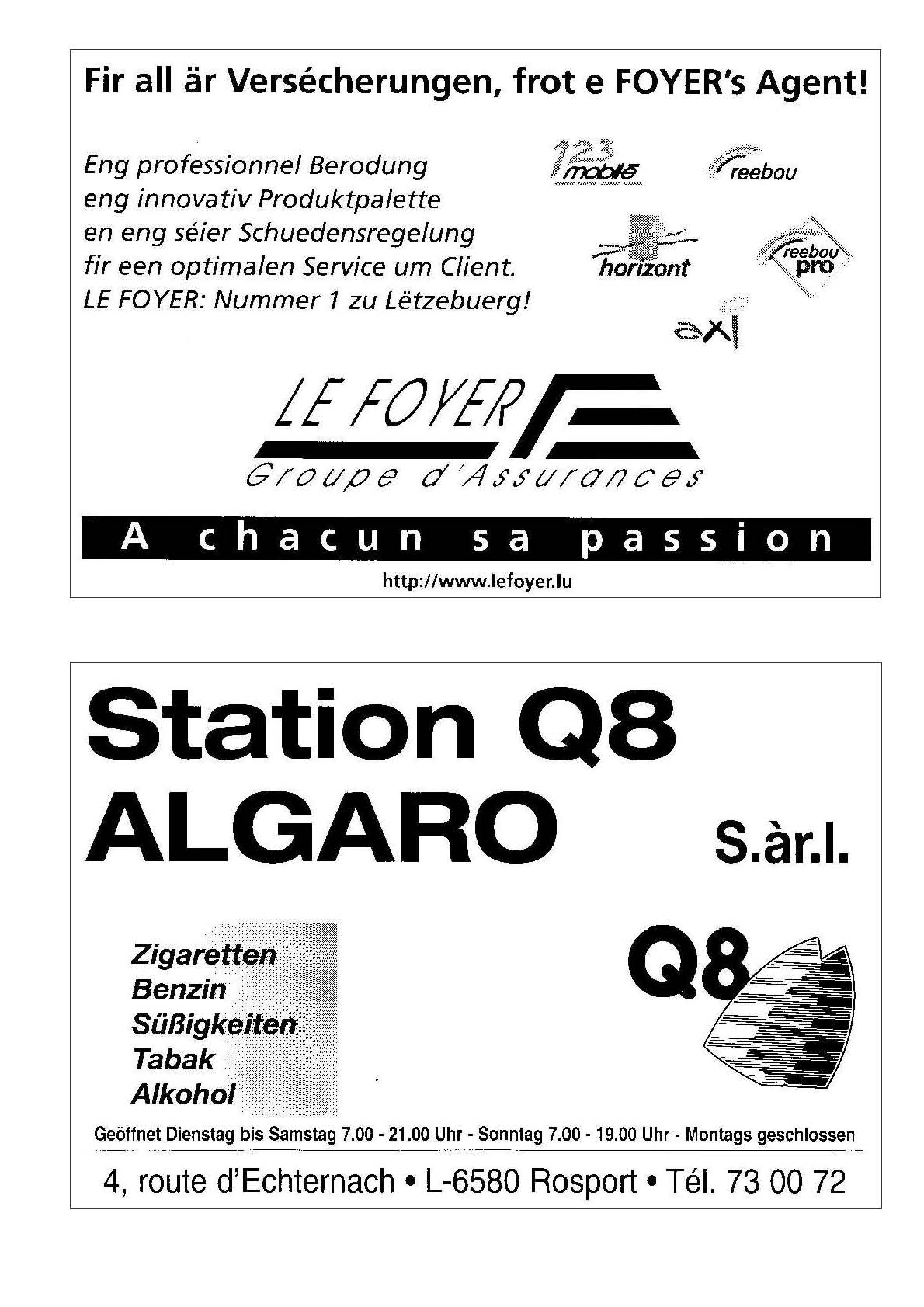 Fir all är Versécherungen, frot e FOYER's Agent!

Eng professionnel Berodung
eng innovativ Produktpalette
en eng séier Schuedensregelung
fir een optimalen Service um Client.
LE FOYER: Nummer 1 zu Lëtzebuerg!

123 mobile

reebou

horizont

reebou pro

axl

LE FOYER
Groupe d'Assurances

A chacun sa passion

http://www.lefoyer.lu

Station Q8
ALGARO S.àr.l.

Zigaretten
Benzin
Süßigkeiten
Tabak
Alkohol

Q8

Geöffnet Dienstag bis Samstag 7.00 - 21.00 Uhr - Sonntag 7.00 - 19.00 Uhr - Montags geschlossen

4, route d'Echternach • L-6580 Rosport • Tél. 73 00 72